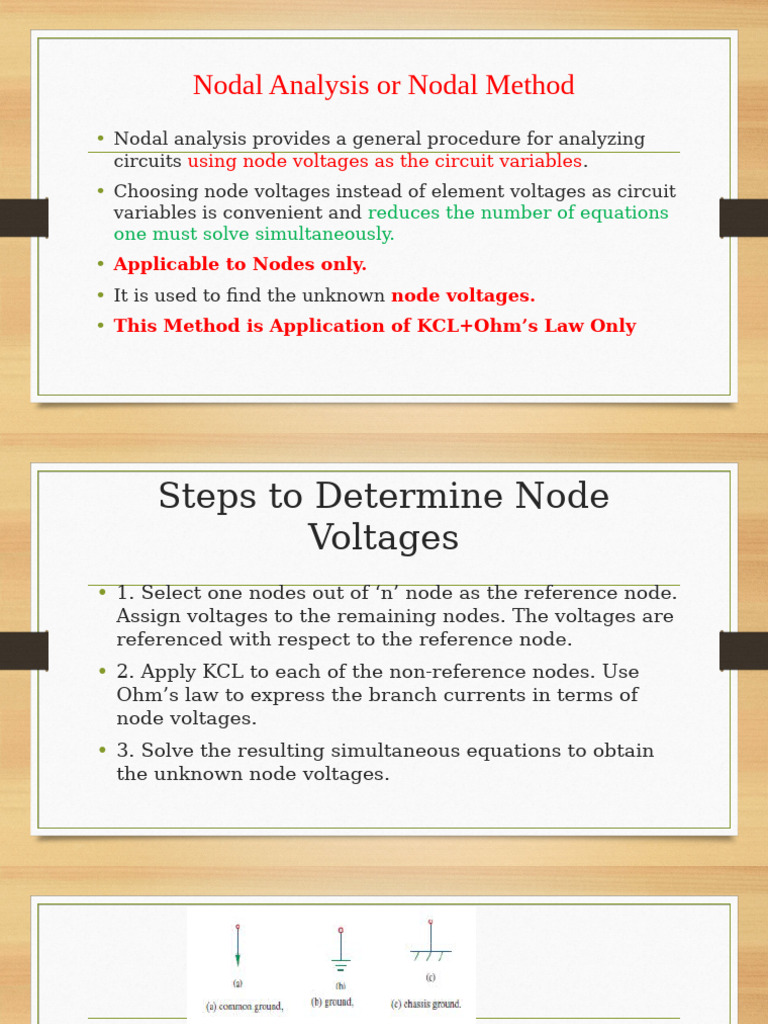 Nodal Analysis or Nodal Method

• Nodal analysis provides a general procedure for analyzing circuits using node voltages as the circuit variables.

• Choosing node voltages instead of element voltages as circuit variables is convenient and reduces the number of equations one must solve simultaneously.

• Applicable to Nodes only.

• It is used to find the unknown node voltages.

• This Method is Application of KCL+Ohm's Law Only

Steps to Determine Node Voltages

• 1. Select one nodes out of 'n' node as the reference node. Assign voltages to the remaining nodes. The voltages are referenced with respect to the reference node.

• 2. Apply KCL to each of the non-reference nodes. Use Ohm's law to express the branch currents in terms of node voltages.

• 3. Solve the resulting simultaneous equations to obtain the unknown node voltages.

(a) (b) (c)

(a) common ground, (b) ground, (c) chassis ground.